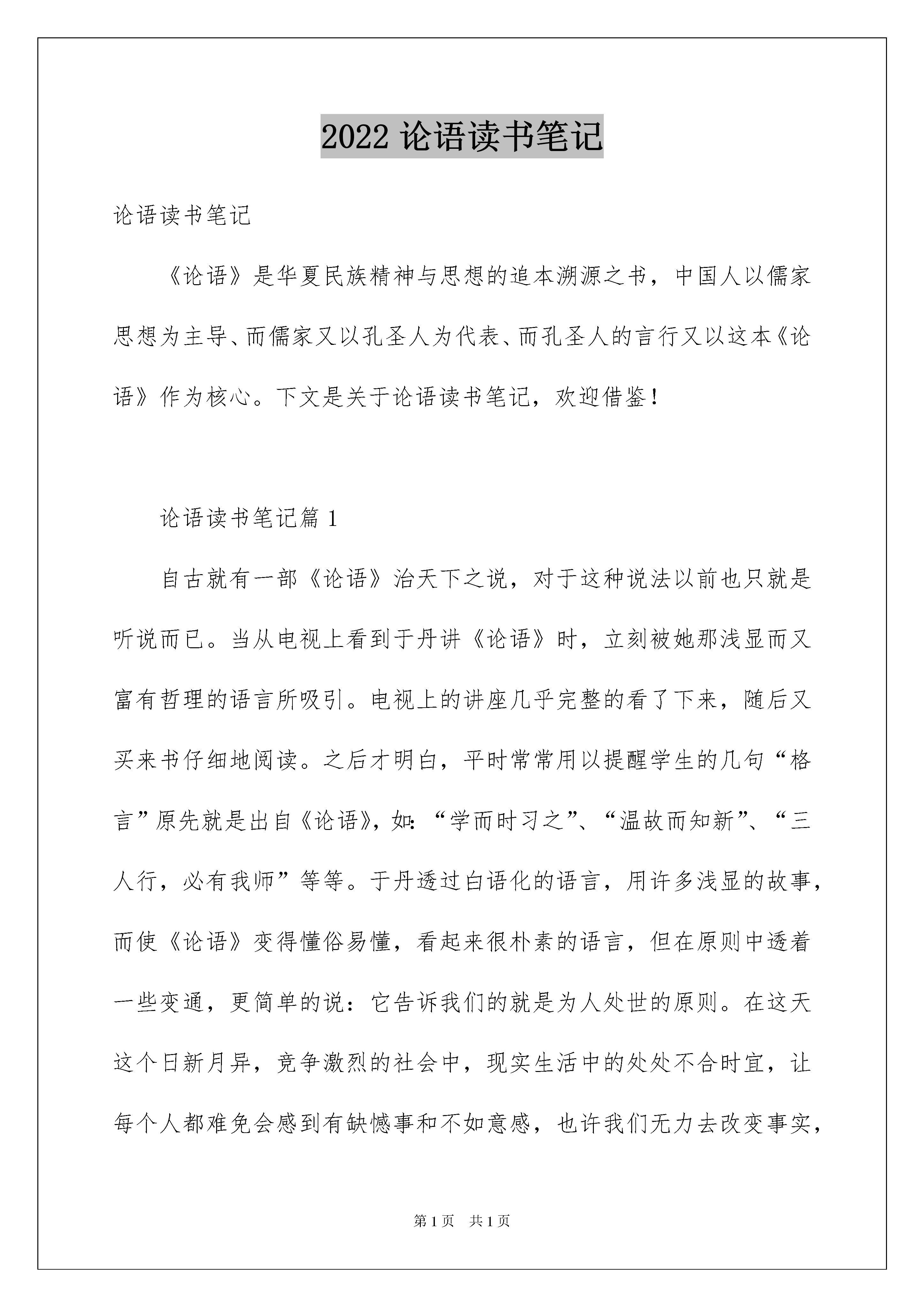 2022 论语读书笔记

论语读书笔记

《论语》是华夏民族精神与思想的追本溯源之书，中国人以儒家思想为主导、而儒家又以孔圣人为代表、而孔圣人的言行又以这本《论语》作为核心。下文是关于论语读书笔记，欢迎借鉴！

论语读书笔记篇 1

自古就有一部《论语》治天下之说，对于这种说法以前也只就是听说而已。当从电视上看到于丹讲《论语》时，立刻被她那浅显而又富有哲理的语言所吸引。电视上的讲座几乎完整的看了下来，随后又买来书仔细地阅读。之后才明白，平时常常用以提醒学生的几句“格言”原先就是出自《论语》，如：“学而时习之”、“温故而知新”、“三人行，必有我师”等等。于丹透过白语化的语言，用许多浅显的故事，而使《论语》变得懂俗易懂，看起来很朴素的语言，但在原则中透着一些变通，更简单的说：它告诉我们的就是为人处世的原则。在这天这个日新月异，竞争激烈的社会中，现实生活中的处处不合时宜，让每个人都难免会感到有缺憾事和不如意感，也许我们无力去改变事实，

第 1 页 共 1 页